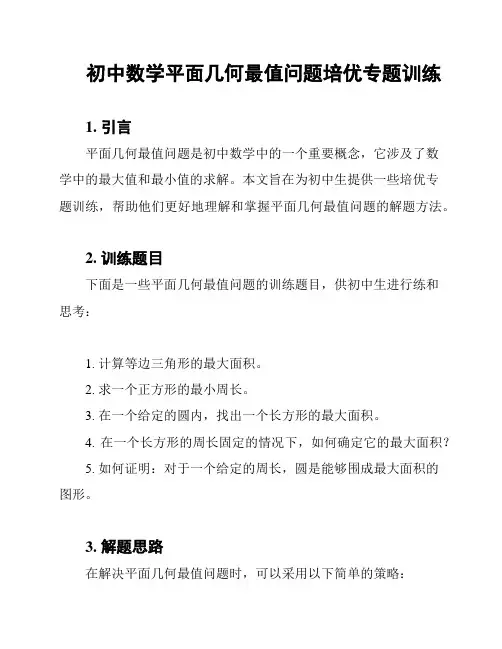 初中数学平面几何最值问题培优专题训练

1. 引言

平面几何最值问题是初中数学中的一个重要概念，它涉及了数学中的最大值和最小值的求解。本文旨在为初中生提供一些培优专题训练，帮助他们更好地理解和掌握平面几何最值问题的解题方法。

2. 训练题目

下面是一些平面几何最值问题的训练题目，供初中生进行练和思考：

1. 计算等边三角形的最大面积。
2. 求一个正方形的最小周长。
3. 在一个给定的圆内，找出一个长方形的最大面积。
4. 在一个长方形的周长固定的情况下，如何确定它的最大面积？
5. 如何证明：对于一个给定的周长，圆是能够围成最大面积的图形。

3. 解题思路

在解决平面几何最值问题时，可以采用以下简单的策略：